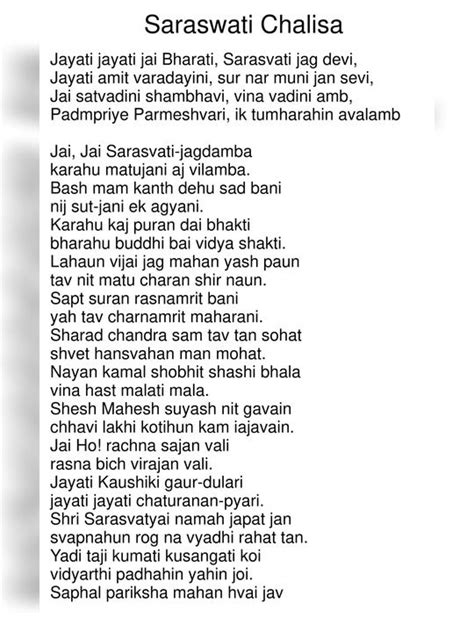 Saraswati Chalisa

Jayati jayati jai Bharati, Sarasvati jag devi,
Jayati amit varadayini, sur nar muni jan sevi,
Jai satvadini shambhavi, vina vadini amb,
Padmpriye Parmeshvari, ik tumharahin avalamb

Jai, Jai Sarasvati-jagdamba
karahu matujani aj vilamba.
Bash mam kanth dehu sad bani
nij sut-jani ek agyani.
Karahu kaj puran dai bhakti
bharahu buddhi bai vidya shakti.
Lahaun vijai jag mahan yash paun
tav nit matu charan shir naun.
Sapt suran rasnamrit bani
yah tav charnamrit maharani.
Sharad chandra sam tav tan sohat
shvet hansvahan man mohat.
Nayan kamal shobhit shashi bhala
vina hast malati mala.
Shesh Mahesh suyash nit gavain
chhavi lakhi kotihun kam iajavain.
Jai Ho! rachna sajan vali
rasna bich virajan vali.
Jayati Kaushiki gaur-dulari
jayati jayati chaturanan-pyari.
Shri Sarasvatyai namah japat jan
svapnahun rog na vyadhi rahat tan.
Yadi taji kumati kusangati koi
vidyarthi padhahin yahin joi.
Saphal pariksha mahan hvai jav